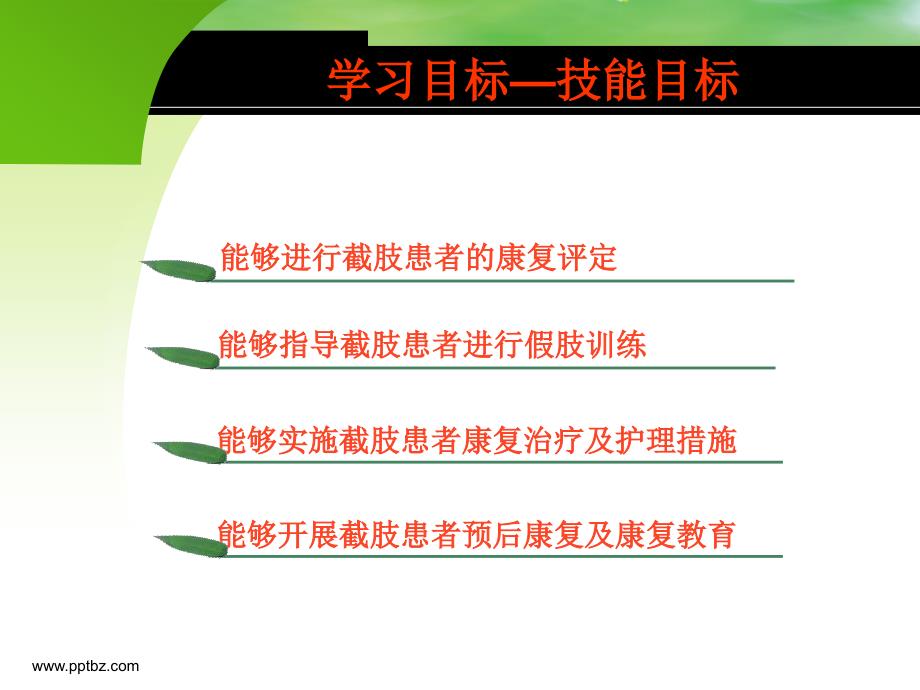 学习目标—技能目标

能够进行截肢患者的康复评定

能够指导截肢患者进行假肢训练

能够实施截肢患者康复治疗及护理措施

能够开展截肢患者预后康复及康复教育

www.pptbz.com